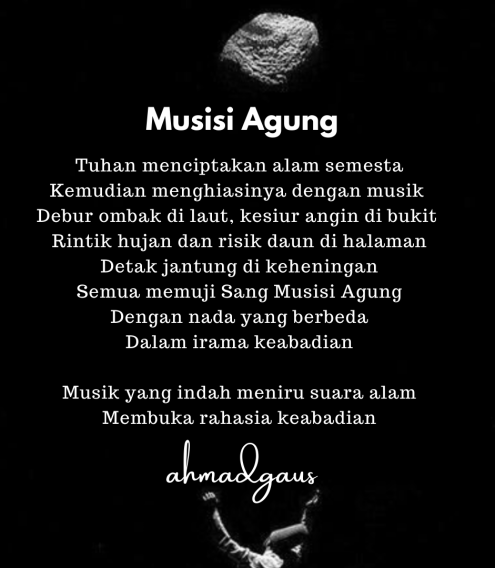 Musisi Agung

Tuhan menciptakan alam semesta
Kemudian menghiasinya dengan musik
Debur ombak di laut, kesiur angin di bukit
Rintik hujan dan risik daun di halaman
Detak jantung di keheningan
Semua memuji Sang Musisi Agung
Dengan nada yang berbeda
Dalam irama keabadian

Musik yang indah meniru suara alam
Membuka rahasia keabadian

ahmadgaus